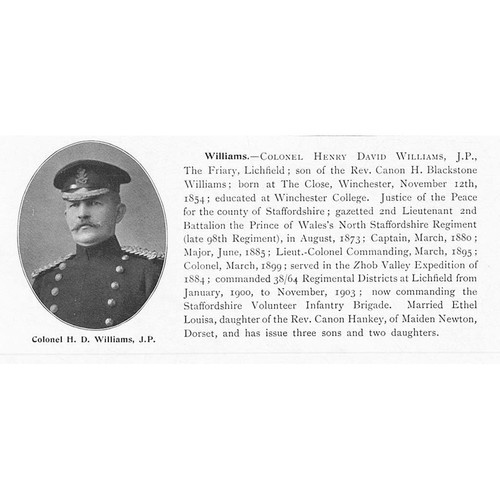 Colonel H. D. Williams, J.P.

Williams.—Colonel Henry David Williams, J.P., The Friary, Lichfield; son of the Rev. Canon H. Blackstone Williams; born at The Close, Winchester, November 12th, 1854; educated at Winchester College. Justice of the Peace for the county of Staffordshire; gazetted 2nd Lieutenant 2nd Battalion the Prince of Wales's North Staffordshire Regiment (late 98th Regiment), in August, 1873; Captain, March, 1880; Major, June, 1885; Lieut.-Colonel Commanding, March, 1895; Colonel, March, 1899; served in the Zhob Valley Expedition of 1884; commanded 38/64 Regimental Districts at Lichfield from January, 1900, to November, 1903; now commanding the Staffordshire Volunteer Infantry Brigade. Married Ethel Louisa, daughter of the Rev. Canon Hankey, of Maiden Newton, Dorset, and has issue three sons and two daughters.